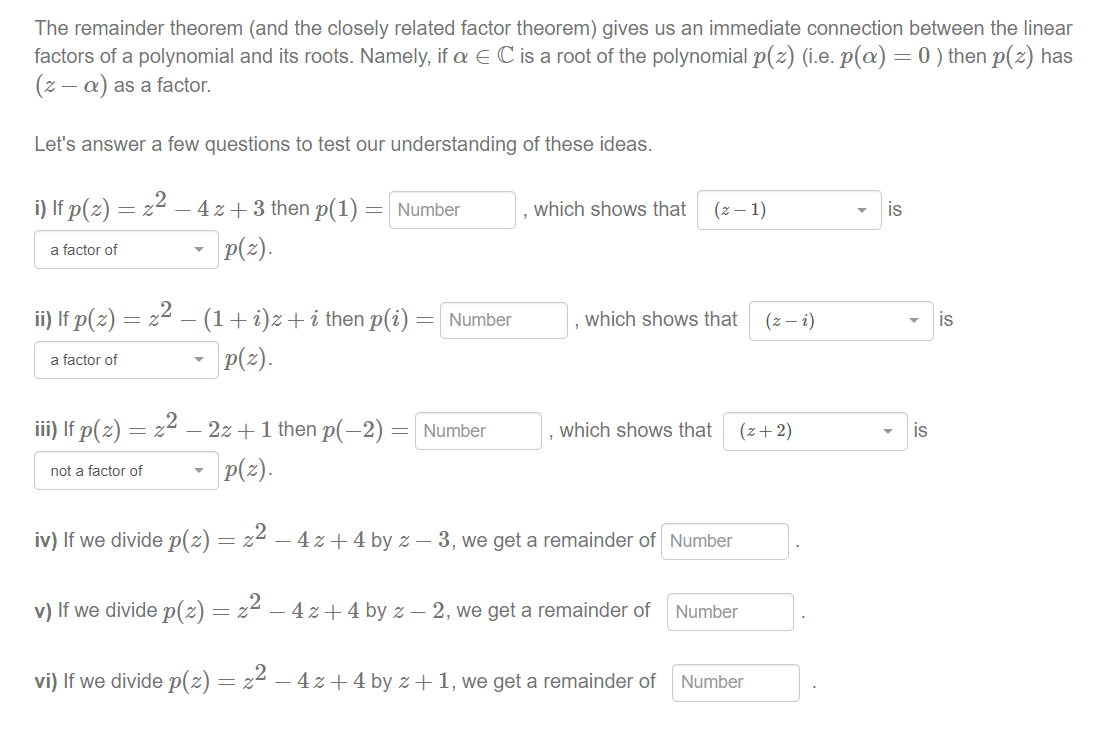 The remainder theorem (and the closely related factor theorem) gives us an immediate connection between the linear factors of a polynomial and its roots. Namely, if $\alpha \in \mathbb{C}$ is a root of the polynomial $p(z)$ (i.e. $p(\alpha) = 0$ ) then $p(z)$ has $(z - \alpha)$ as a factor.

Let's answer a few questions to test our understanding of these ideas.

i) If $p(z) = z^2 - 4z + 3$ then $p(1) =$ Number , which shows that $(z-1)$ is a factor of $p(z)$.

ii) If $p(z) = z^2 - (1+i)z + i$ then $p(i) =$ Number , which shows that $(z-i)$ is a factor of $p(z)$.

iii) If $p(z) = z^2 - 2z + 1$ then $p(-2) =$ Number , which shows that $(z+2)$ is not a factor of $p(z)$.

iv) If we divide $p(z) = z^2 - 4z + 4$ by $z - 3$, we get a remainder of Number .

v) If we divide $p(z) = z^2 - 4z + 4$ by $z - 2$, we get a remainder of Number .

vi) If we divide $p(z) = z^2 - 4z + 4$ by $z + 1$, we get a remainder of Number .